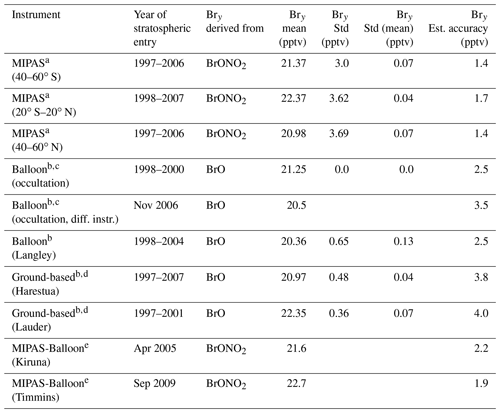 | Instrument | Year of stratospheric entry | $Br_y$ derived from | $Br_y$ mean (pptv) | $Br_y$ Std (pptv) | $Br_y$ Std (mean) (pptv) | $Br_y$ Est. accuracy (pptv) |
|---|---|---|---|---|---|---|
| MIPAS$^a$ (40–60° S) | 1997–2006 | $BrONO_2$ | 21.37 | 3.0 | 0.07 | 1.4 |
| MIPAS$^a$ (20° S–20° N) | 1998–2007 | $BrONO_2$ | 22.37 | 3.62 | 0.04 | 1.7 |
| MIPAS$^a$ (40–60° N) | 1997–2006 | $BrONO_2$ | 20.98 | 3.69 | 0.07 | 1.4 |
| Balloon$^{b,c}$ (occultation) | 1998–2000 | BrO | 21.25 | 0.0 | 0.0 | 2.5 |
| Balloon$^{b,c}$ (occultation, diff. instr.) | Nov 2006 | BrO | 20.5 | | | 3.5 |
| Balloon$^b$ (Langley) | 1998–2004 | BrO | 20.36 | 0.65 | 0.13 | 2.5 |
| Ground-based$^{b,d}$ (Harestua) | 1997–2007 | BrO | 20.97 | 0.48 | 0.04 | 3.8 |
| Ground-based$^{b,d}$ (Lauder) | 1997–2001 | BrO | 22.35 | 0.36 | 0.07 | 4.0 |
| MIPAS-Balloon$^e$ (Kiruna) | Apr 2005 | $BrONO_2$ | 21.6 | | | 2.2 |
| MIPAS-Balloon$^e$ (Timmins) | Sep 2009 | $BrONO_2$ | 22.7 | | | 1.9 |